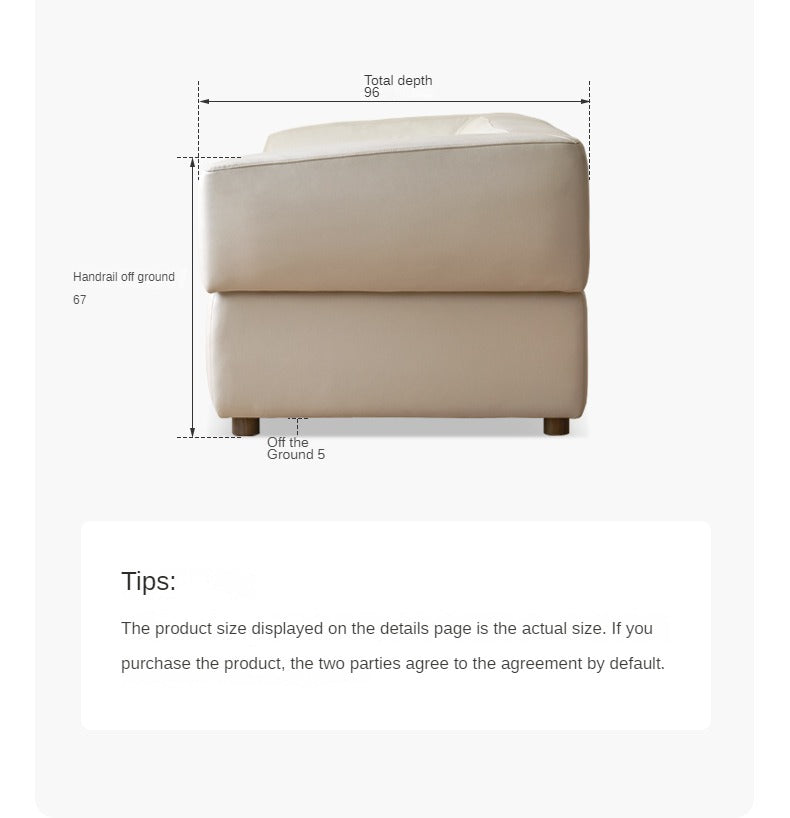 Total depth
96

Handrail off ground
67

Off the
Ground 5

Tips:

The product size displayed on the details page is the actual size. If you purchase the product, the two parties agree to the agreement by default.